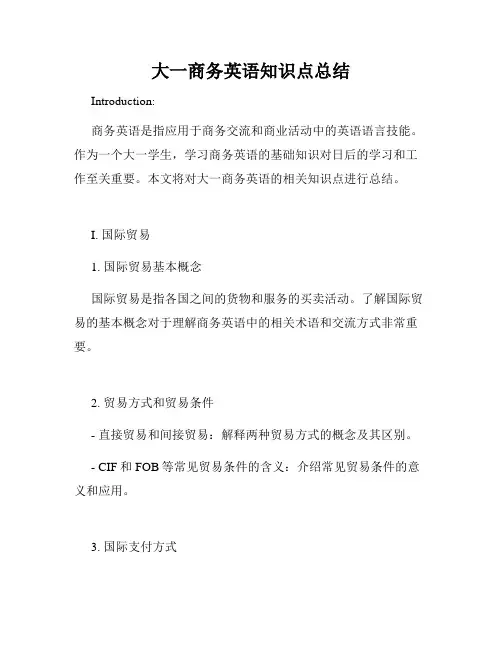 大一商务英语知识点总结

Introduction:

商务英语是指应用于商务交流和商业活动中的英语语言技能。作为一个大一学生，学习商务英语的基础知识对日后的学习和工作至关重要。本文将对大一商务英语的相关知识点进行总结。

I. 国际贸易

1. 国际贸易基本概念

国际贸易是指各国之间的货物和服务的买卖活动。了解国际贸易的基本概念对于理解商务英语中的相关术语和交流方式非常重要。

2. 贸易方式和贸易条件

- 直接贸易和间接贸易：解释两种贸易方式的概念及其区别。

- CIF 和 FOB 等常见贸易条件的含义：介绍常见贸易条件的意义和应用。

3. 国际支付方式